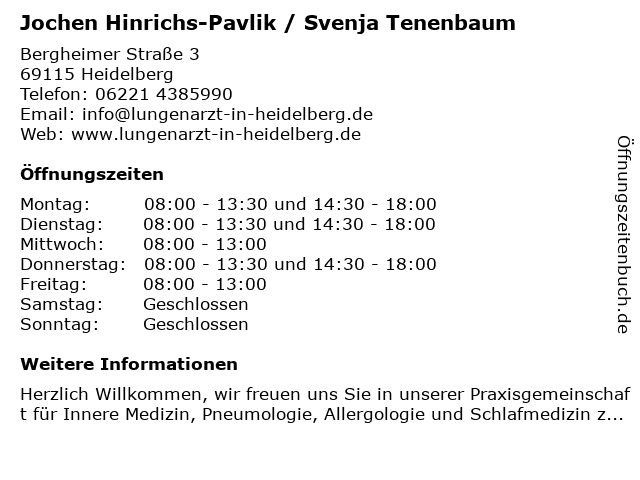 Jochen Hinrichs-Pavlik / Svenja Tenenbaum

Bergheimer Straße 3
69115 Heidelberg
Telefon: 06221 4385990
Email: info@lungenarzt-in-heidelberg.de
Web: www.lungenarzt-in-heidelberg.de

Öffnungszeiten

| | |
|---|---|
| Montag: | 08:00 - 13:30 und 14:30 - 18:00 |
| Dienstag: | 08:00 - 13:30 und 14:30 - 18:00 |
| Mittwoch: | 08:00 - 13:00 |
| Donnerstag: | 08:00 - 13:30 und 14:30 - 18:00 |
| Freitag: | 08:00 - 13:00 |
| Samstag: | Geschlossen |
| Sonntag: | Geschlossen |

Weitere Informationen

Herzlich Willkommen, wir freuen uns Sie in unserer Praxisgemeinschaft für Innere Medizin, Pneumologie, Allergologie und Schlafmedizin z...

Öffnungszeitenbuch.de